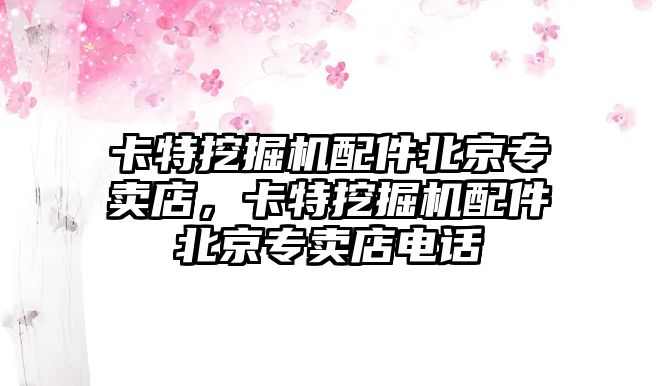 卡特挖掘机配件北京专卖店，卡特挖掘机配件北京专卖店电话